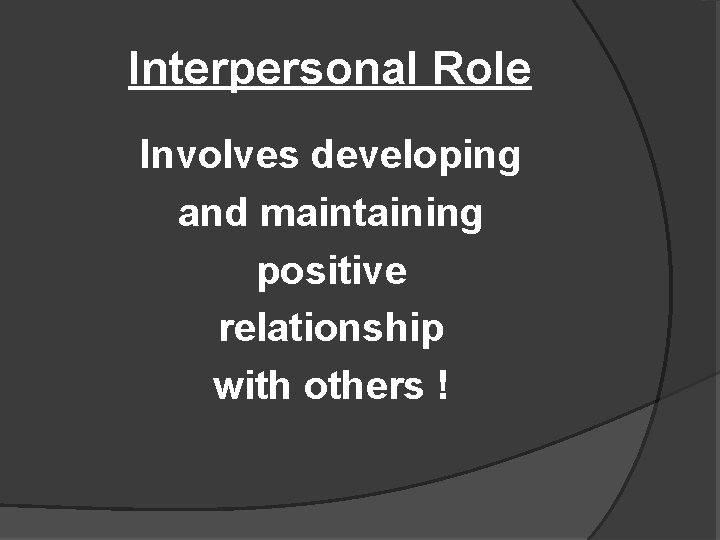 Interpersonal Role

Involves developing and maintaining positive relationship with others !